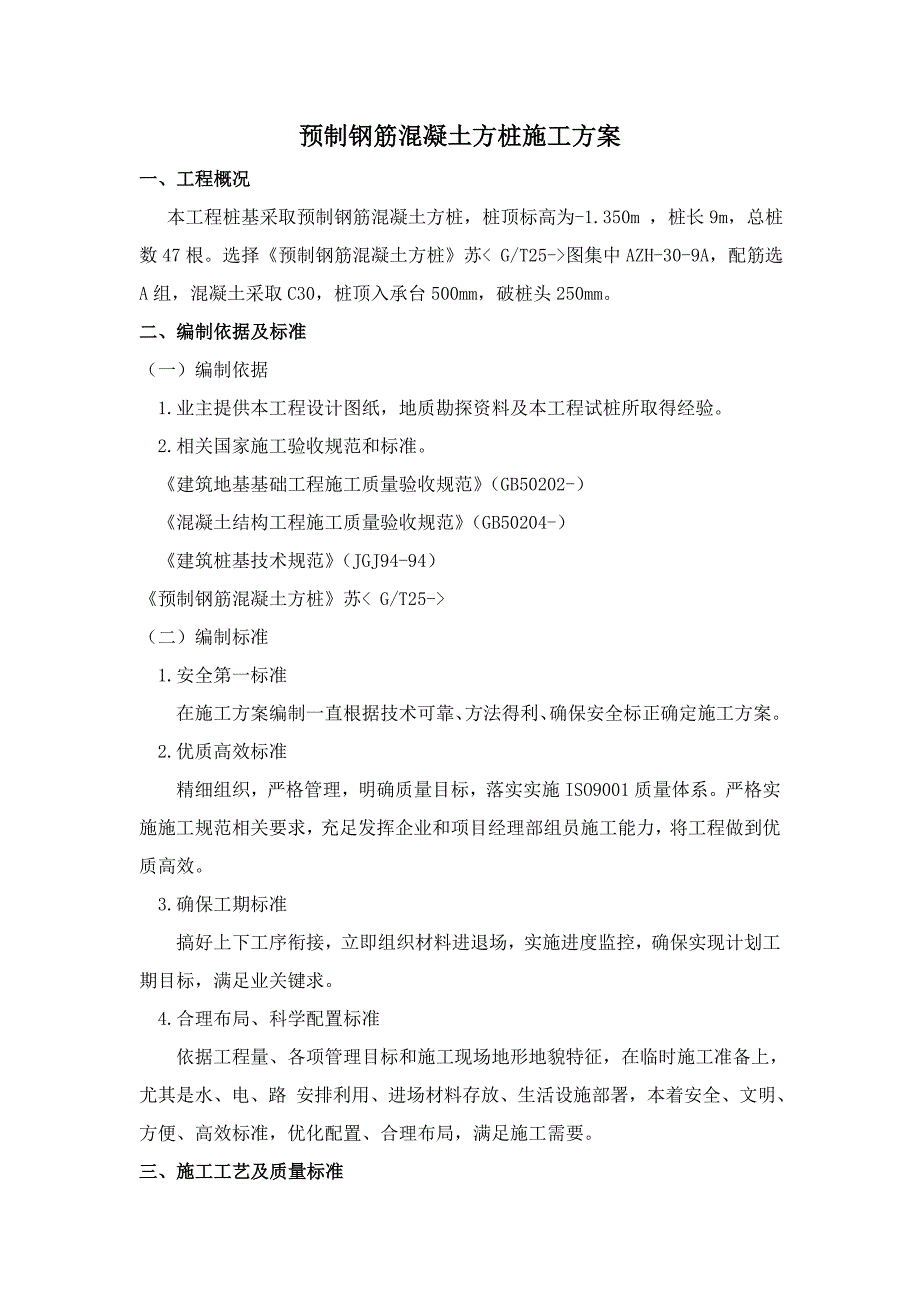 预制钢筋混凝土方桩施工方案

一、工程概况

本工程桩基采取预制钢筋混凝土方桩，桩顶标高为-1.350m ，桩长 9m，总桩数 47 根。选择《预制钢筋混凝土方桩》苏< G/T25->图集中 AZH-30-9A，配筋选 A 组，混凝土采取 C30，桩顶入承台 500mm，破桩头 250mm。

二、编制依据及标准

（一）编制依据

1.业主提供本工程设计图纸，地质勘探资料及本工程试桩所取得经验。

2.相关国家施工验收规范和标准。

《建筑地基基础工程施工质量验收规范》(GB50202-)

《混凝土结构工程施工质量验收规范》(GB50204-)

《建筑桩基技术规范》(JGJ94-94)

《预制钢筋混凝土方桩》苏< G/T25->

（二）编制标准

1.安全第一标准

在施工方案编制一直根据技术可靠、方法得利、确保安全标正确定施工方案。

2.优质高效标准

精细组织，严格管理，明确质量目标，落实实施 ISO9001 质量体系。严格实施施工规范相关要求，充足发挥企业和项目经理部组员施工能力，将工程做到优质高效。

3.确保工期标准

搞好上下工序衔接，立即组织材料进退场，实施进度监控，确保实现计划工期目标，满足业关键求。

4.合理布局、科学配置标准

依据工程量、各项管理目标和施工现场地形地貌特征，在临时施工准备上，尤其是水、电、路 安排利用、进场材料存放、生活设施部署，本着安全、文明、方便、高效标准，优化配置、合理布局，满足施工需要。

三、施工工艺及质量标准